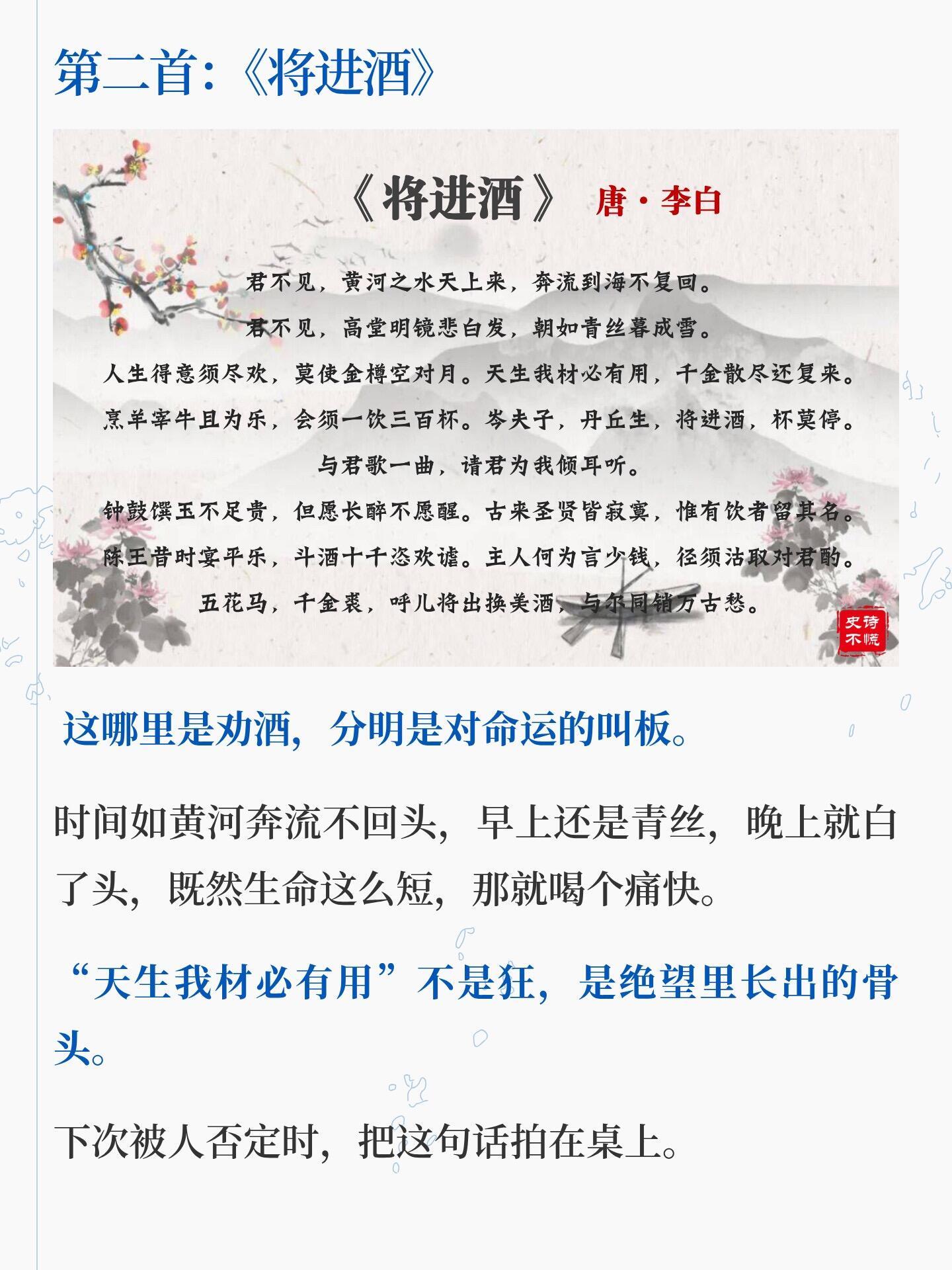 第二首:《将进酒》

《将进酒》 唐·李白

君不见，黄河之水天上来，奔流到海不复回。

君不见，高堂明镜悲白发，朝如青丝暮成雪。

人生得意须尽欢，莫使金樽空对月。天生我材必有用，千金散尽还复来。

烹羊宰牛且为乐，会须一饮三百杯。岑夫子，丹丘生，将进酒，杯莫停。

与君歌一曲，请君为我倾耳听。

钟鼓馔玉不足贵，但愿长醉不愿醒。古来圣贤皆寂寞，惟有饮者留其名。

陈王昔时宴平乐，斗酒十千恣欢谑。主人何为言少钱，径须沽取对君酌。

五花马，千金裘，呼儿将出换美酒，与尔同销万古愁。

史诗不慌

这哪里是劝酒，分明是对命运的叫板。

时间如黄河奔流不回头，早上还是青丝，晚上就白了头，既然生命这么短，那就喝个痛快。

“天生我材必有用”不是狂，是绝望里长出的骨头。

下次被人否定时，把这句话拍在桌上。